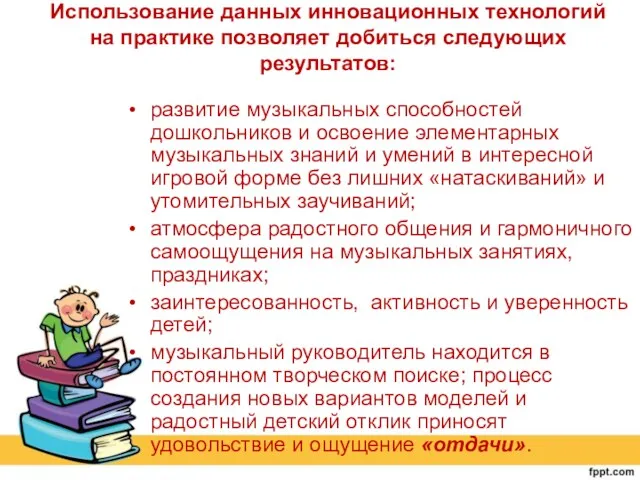 Использование данных инновационных технологий на практике позволяет добиться следующих результатов:

• развитие музыкальных способностей дошкольников и освоение элементарных музыкальных знаний и умений в интересной игровой форме без лишних «натаскиваний» и утомительных заучиваний;
• атмосфера радостного общения и гармоничного самоощущения на музыкальных занятиях, праздниках;
• заинтересованность, активность и уверенность детей;
• музыкальный руководитель находится в постоянном творческом поиске; процесс создания новых вариантов моделей и радостный детский отклик приносят удовольствие и ощущение «отдачи».

fppt.com